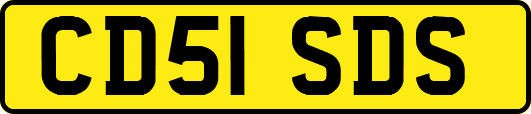 CD51 SDS